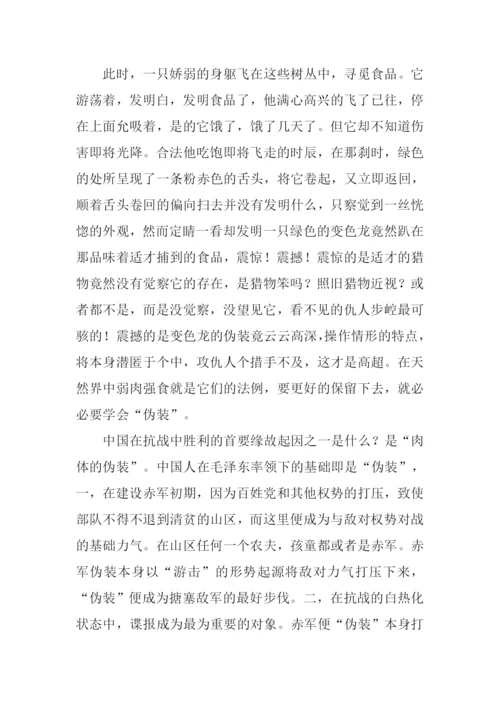 此时，一只娇弱的身躯飞在这些树丛中，寻觅食品。它游荡着，发明白，发明食品了，他满心高兴的飞了已往，停在上面允吸着，是的它饿了，饿了几天了。但它却不知道伤害即将光降。合法他吃饱即将飞走的时辰，在那刹时，绿色的处所呈现了一条粉赤色的舌头，将它卷起，又立即返回，顺着舌头卷回的偏向扫去并没有发明什么，只察觉到一丝恍惚的外观，然而定睛一看却发明一只绿色的变色龙竟然趴在那品味着适才捕到的食品，震惊！震撼！震惊的是适才的猎物竟然没有觉察它的存在，是猎物笨吗？照旧猎物近视？或者都不是，而是没觉察，没望见它，看不见的仇人步崆最可骇的！震撼的是变色龙的伪装竟云云高深，操作情形的特点，将本身潜匿于个中，攻仇人个措手不及，这才是高超。在天然界中弱肉强食就是它们的法例，要更好的保留下去，就必必要学会“伪装”。

中国在抗战中胜利的首要缘故起因之一是什么？是“肉体的伪装”。中国人在毛泽东率领下的基础即是“伪装”，一，在建设赤军初期，因为百姓党和其他权势的打压，致使部队不得不退到清贫的山区，而这里便成为与敌对权势对战的基础力气。在山区任何一个农夫，孩童都或者是赤军。赤军伪装本身以“游击”的形势起源将敌对力气打压下来，“伪装”便成为搪塞敌军的最好步伐。二，在抗战的白热化状态中，谍报成为最为重要的对象。赤军便“伪装”本身打